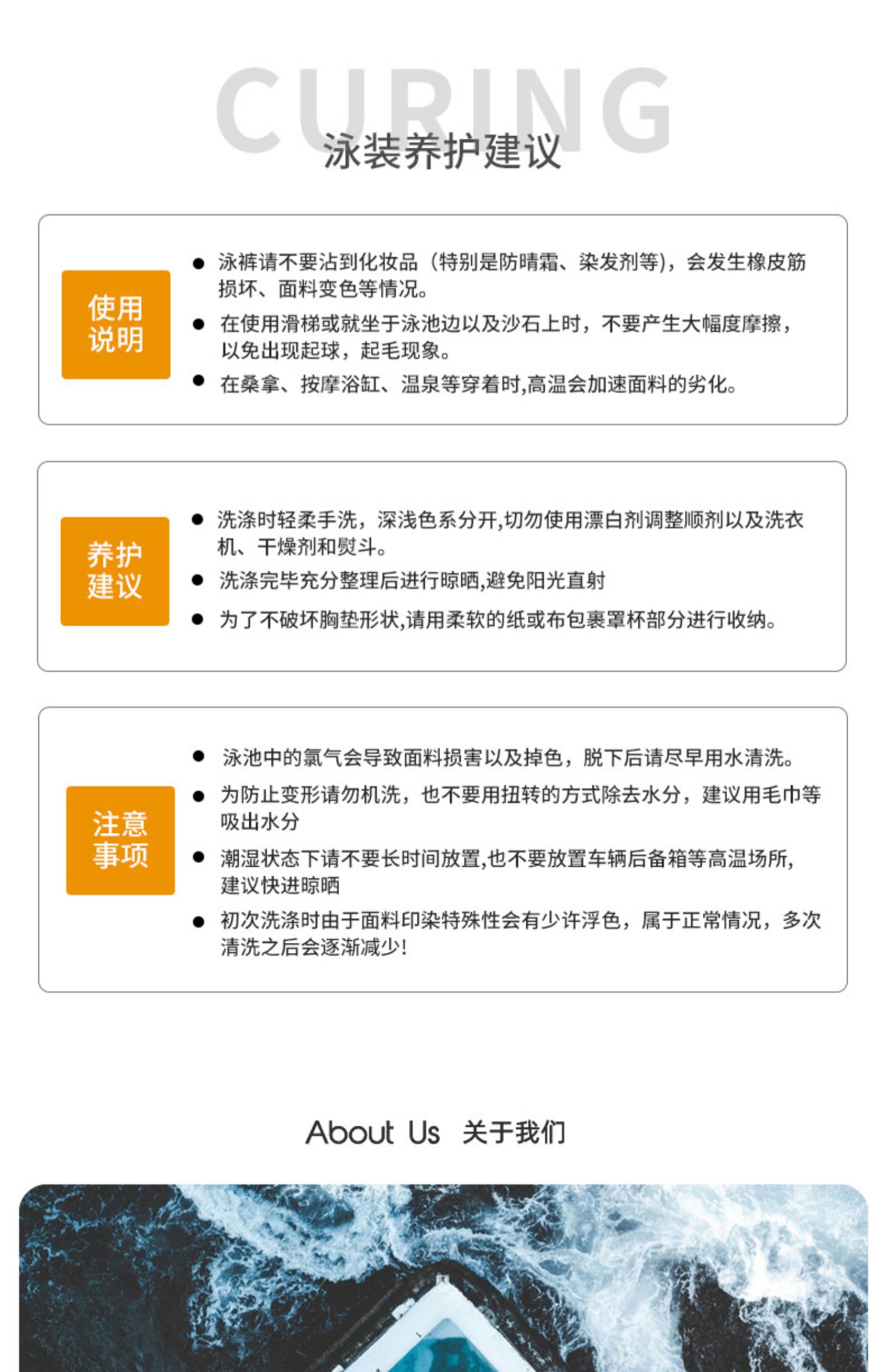 CURING
泳装养护建议

使用说明

● 泳裤请不要沾到化妆品（特别是防晴霜、染发剂等），会发生橡皮筋损坏、面料变色等情况。
● 在使用滑梯或就坐于泳池边以及沙石上时，不要产生大幅度摩擦，以免出现起球，起毛现象。
● 在桑拿、按摩浴缸、温泉等穿着时,高温会加速面料的劣化。

养护建议

● 洗涤时轻柔手洗，深浅色系分开,切勿使用漂白剂调整顺剂以及洗衣机、干燥剂和熨斗。
● 洗涤完毕充分整理后进行晾晒,避免阳光直射
● 为了不破坏胸垫形状,请用柔软的纸或布包裹罩杯部分进行收纳。

注意事项

● 泳池中的氯气会导致面料损害以及掉色，脱下后请尽早用水清洗。
● 为防止变形请勿机洗，也不要用扭转的方式除去水分，建议用毛巾等吸出水分
● 潮湿状态下请不要长时间放置,也不要放置车辆后备箱等高温场所,建议快进晾晒
● 初次洗涤时由于面料印染特殊性会有少许浮色，属于正常情况，多次清洗之后会逐渐减少!

About Us 关于我们